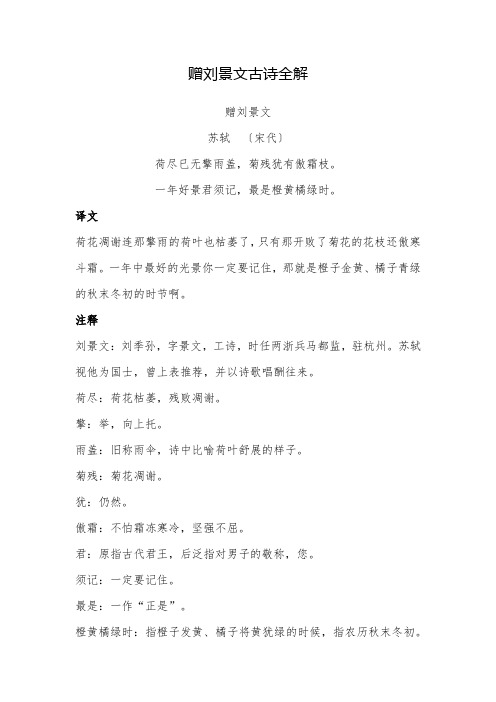 赠刘景文古诗全解

赠刘景文

苏轼 〔宋代〕

荷尽已无擎雨盖，菊残犹有傲霜枝。

一年好景君须记，最是橙黄橘绿时。

译文

荷花凋谢连那擎雨的荷叶也枯萎了，只有那开败了菊花的花枝还傲寒斗霜。一年中最好的光景你一定要记住，那就是橙子金黄、橘子青绿的秋末冬初的时节啊。

注释

刘景文：刘季孙，字景文，工诗，时任两浙兵马都监，驻杭州。苏轼视他为国士，曾上表推荐，并以诗歌唱酬往来。

荷尽：荷花枯萎，残败凋谢。

擎：举，向上托。

雨盖：旧称雨伞，诗中比喻荷叶舒展的样子。

菊残：菊花凋谢。

犹：仍然。

傲霜：不怕霜冻寒冷，坚强不屈。

君：原指古代君王，后泛指对男子的敬称，您。

须记：一定要记住。

最是：一作“正是”。

橙黄橘绿时：指橙子发黄、橘子将黄犹绿的时候，指农历秋末冬初。